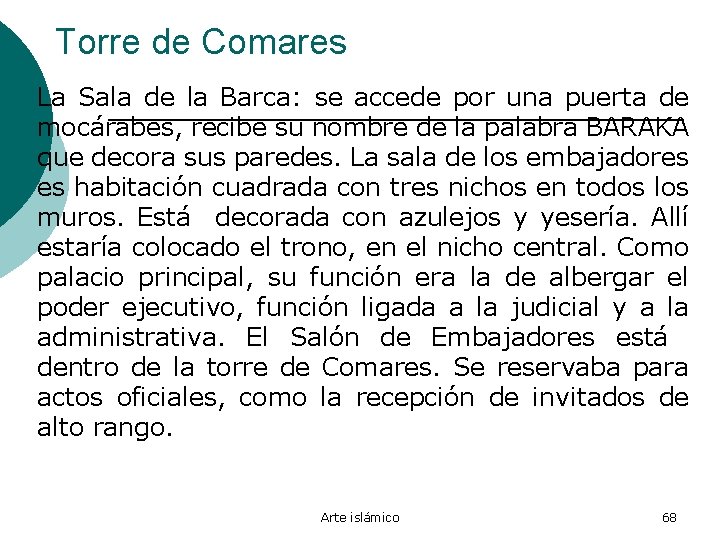 Torre de Comares

La Sala de la Barca: se accede por una puerta de mocárabes, recibe su nombre de la palabra BARAKA que decora sus paredes. La sala de los embajadores es habitación cuadrada con tres nichos en todos los muros. Está decorada con azulejos y yesería. Allí estaría colocado el trono, en el nicho central. Como palacio principal, su función era la de albergar el poder ejecutivo, función ligada a la judicial y a la administrativa. El Salón de Embajadores está dentro de la torre de Comares. Se reservaba para actos oficiales, como la recepción de invitados de alto rango.

Arte islámico

68